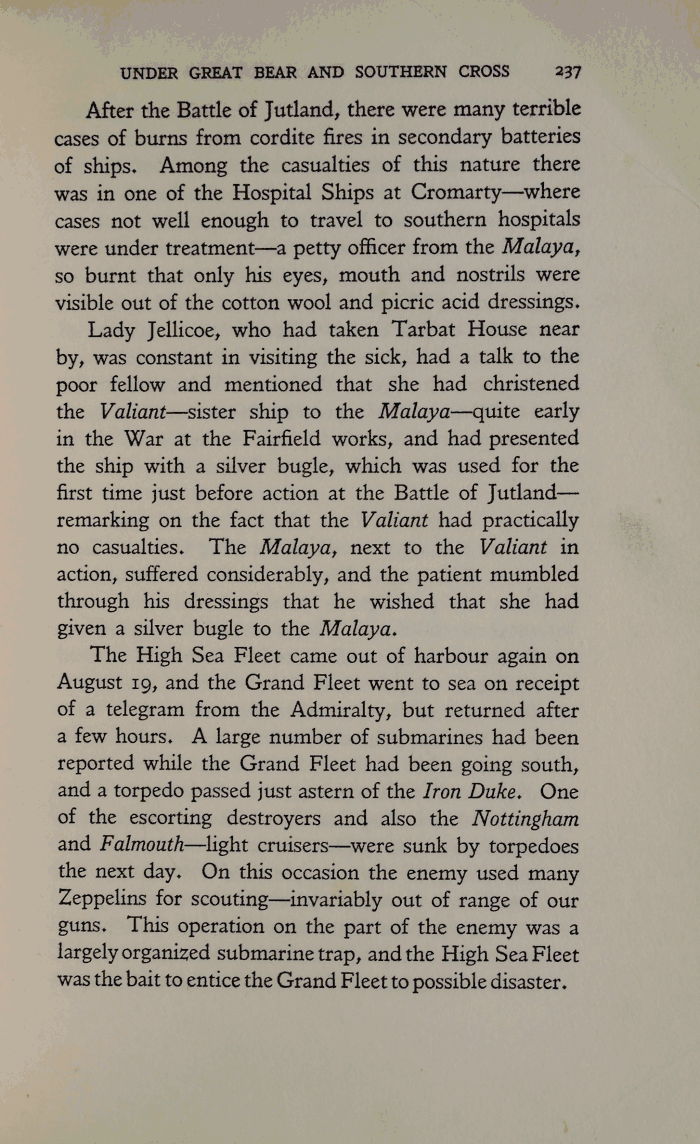 UNDER GREAT BEAR AND SOUTHERN CROSS 237

After the Battle of Jutland, there were many terrible cases of burns from cordite fires in secondary batteries of ships. Among the casualties of this nature there was in one of the Hospital Ships at Cromarty—where cases not well enough to travel to southern hospitals were under treatment—a petty officer from the Malaya, so burnt that only his eyes, mouth and nostrils were visible out of the cotton wool and picric acid dressings.

Lady Jellicoe, who had taken Tarbat House near by, was constant in visiting the sick, had a talk to the poor fellow and mentioned that she had christened the Valiant—sister ship to the Malaya—quite early in the War at the Fairfield works, and had presented the ship with a silver bugle, which was used for the first time just before action at the Battle of Jutland—remarking on the fact that the Valiant had practically no casualties. The Malaya, next to the Valiant in action, suffered considerably, and the patient mumbled through his dressings that he wished that she had given a silver bugle to the Malaya.

The High Sea Fleet came out of harbour again on August 19, and the Grand Fleet went to sea on receipt of a telegram from the Admiralty, but returned after a few hours. A large number of submarines had been reported while the Grand Fleet had been going south, and a torpedo passed just astern of the Iron Duke. One of the escorting destroyers and also the Nottingham and Falmouth—light cruisers—were sunk by torpedoes the next day. On this occasion the enemy used many Zeppelins for scouting—invariably out of range of our guns. This operation on the part of the enemy was a largely organized submarine trap, and the High Sea Fleet was the bait to entice the Grand Fleet to possible disaster.